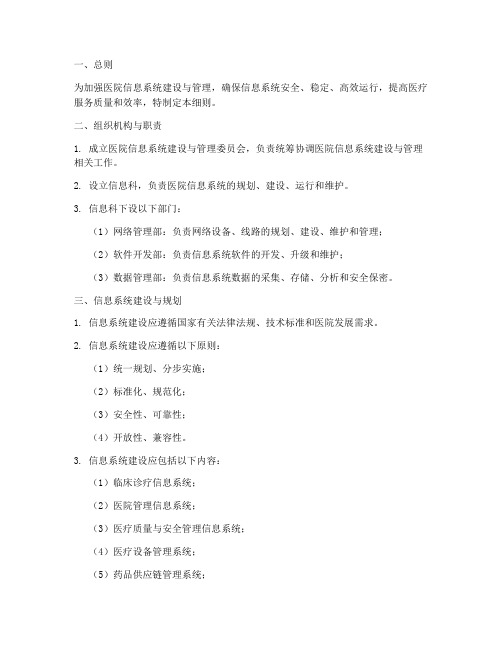 一、总则

为加强医院信息系统建设与管理，确保信息系统安全、稳定、高效运行，提高医疗服务质量和效率，特制定本细则。

二、组织机构与职责

1. 成立医院信息系统建设与管理委员会，负责统筹协调医院信息系统建设与管理相关工作。

2. 设立信息科，负责医院信息系统的规划、建设、运行和维护。

3. 信息科下设以下部门：

（1）网络管理部：负责网络设备、线路的规划、建设、维护和管理；

（2）软件开发部：负责信息系统软件的开发、升级和维护；

（3）数据管理部：负责信息系统数据的采集、存储、分析和安全保密。

三、信息系统建设与规划

1. 信息系统建设应遵循国家有关法律法规、技术标准和医院发展需求。

2. 信息系统建设应遵循以下原则：

（1）统一规划、分步实施；

（2）标准化、规范化；

（3）安全性、可靠性；

（4）开放性、兼容性。

3. 信息系统建设应包括以下内容：

（1）临床诊疗信息系统；

（2）医院管理信息系统；

（3）医疗质量与安全管理信息系统；

（4）医疗设备管理系统；

（5）药品供应链管理系统；